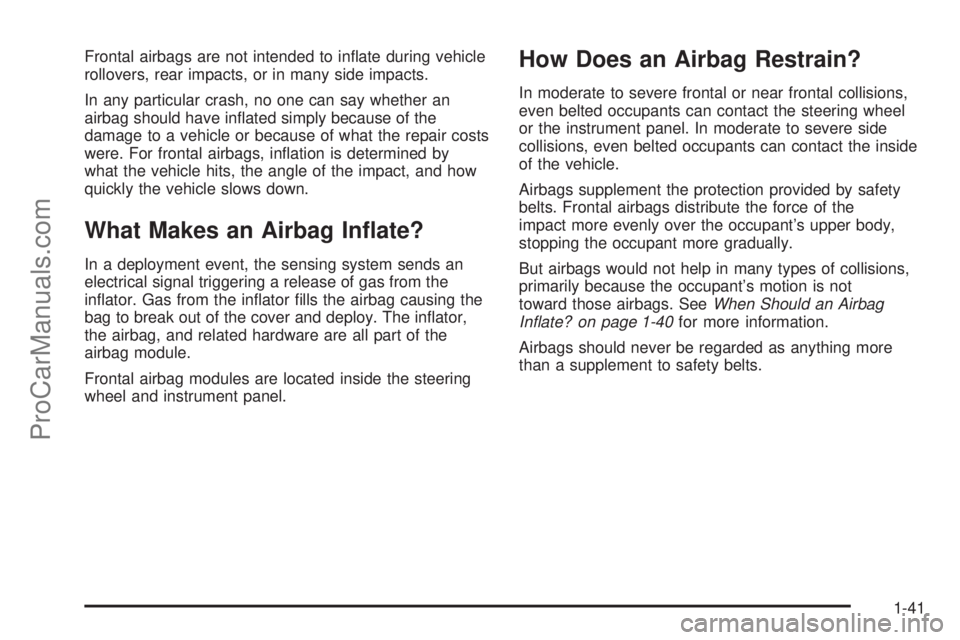 ProCarManuals.com

Frontal airbags are not intended to inflate during vehicle rollovers, rear impacts, or in many side impacts.

In any particular crash, no one can say whether an airbag should have inflated simply because of the damage to a vehicle or because of what the repair costs were. For frontal airbags, inflation is determined by what the vehicle hits, the angle of the impact, and how quickly the vehicle slows down.

What Makes an Airbag Inflate?

In a deployment event, the sensing system sends an electrical signal triggering a release of gas from the inflator. Gas from the inflator fills the airbag causing the bag to break out of the cover and deploy. The inflator, the airbag, and related hardware are all part of the airbag module.

Frontal airbag modules are located inside the steering wheel and instrument panel.

How Does an Airbag Restrain?

In moderate to severe frontal or near frontal collisions, even belted occupants can contact the steering wheel or the instrument panel. In moderate to severe side collisions, even belted occupants can contact the inside of the vehicle.

Airbags supplement the protection provided by safety belts. Frontal airbags distribute the force of the impact more evenly over the occupant's upper body, stopping the occupant more gradually.

But airbags would not help in many types of collisions, primarily because the occupant's motion is not toward those airbags. See When Should an Airbag Inflate? on page 1-40 for more information.

Airbags should never be regarded as anything more than a supplement to safety belts.

1-41

carmanualsonline.info